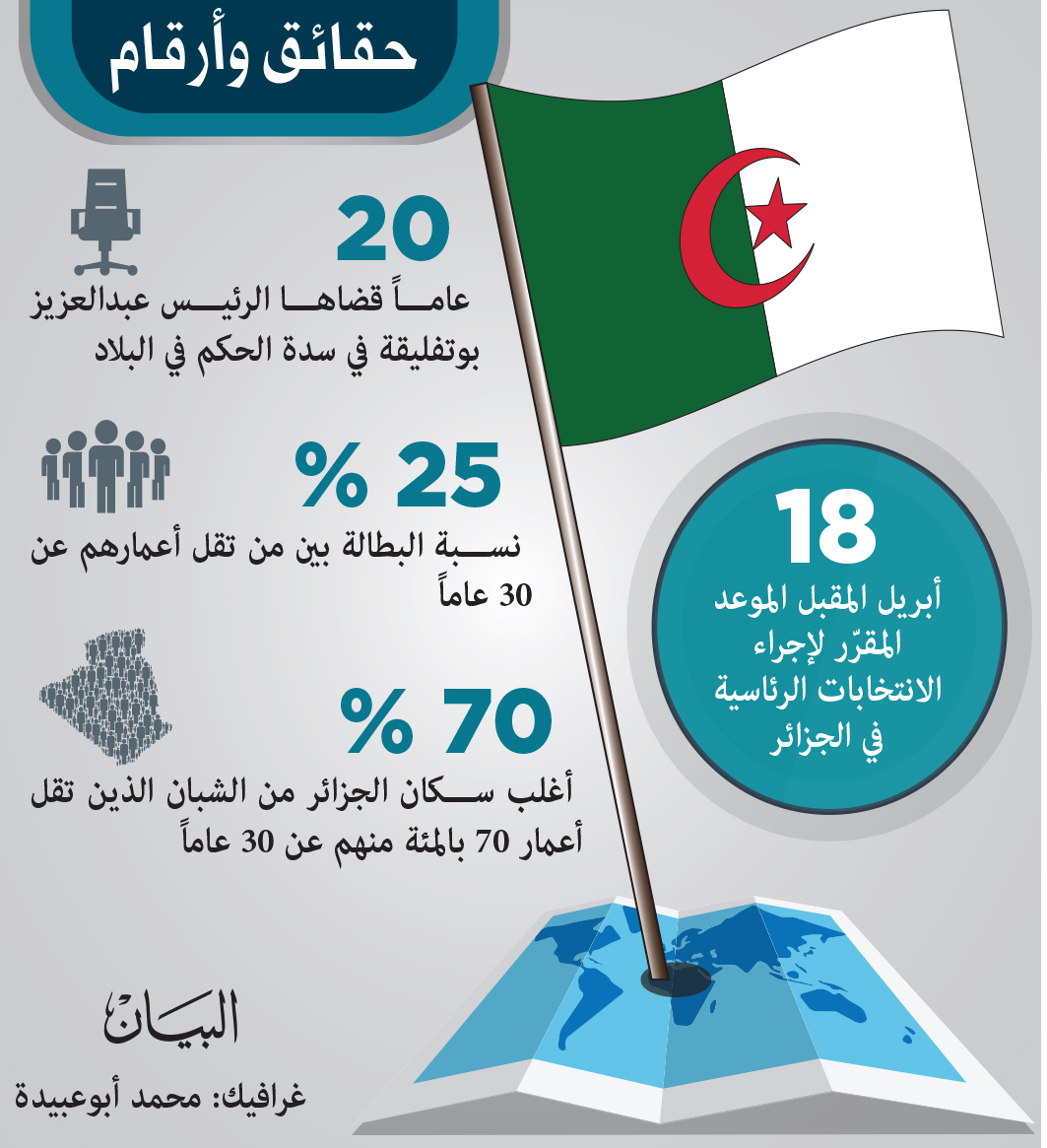 حقائق وأرقام

20
عاماً قضاها الرئيس عبدالعزيز بوتفليقة في سدة الحكم في البلاد

25 %
نسبة البطالة بين من تقل أعمارهم عن 30 عاماً

70 %
أغلب سكان الجزائر من الشبان الذين تقل أعمار 70 بالمئة منهم عن 30 عاماً

18
أبريل المقبل الموعد المقرّر لإجراء الانتخابات الرئاسية في الجزائر

البيان

غرافيك: محمد أبوعبيدة